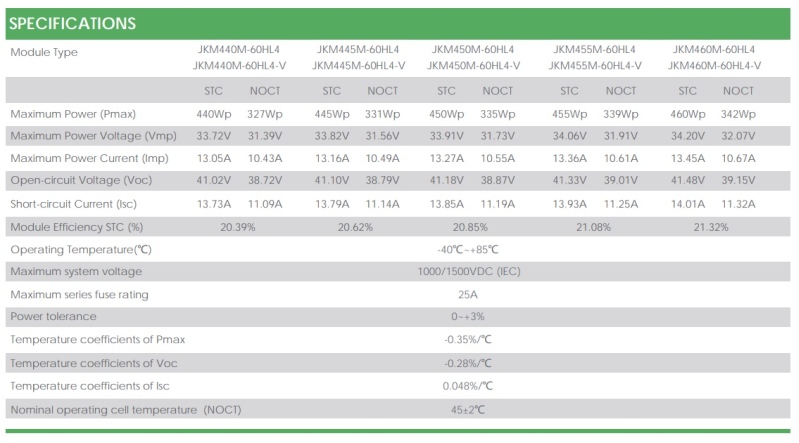 SPECIFICATIONS

| Module Type | JKM440M-60HL4 JKM440M-60HL4-V | | JKM445M-60HL4 JKM445M-60HL4-V | | JKM450M-60HL4 JKM450M-60HL4-V | | JKM455M-60HL4 JKM455M-60HL4-V | | JKM460M-60HL4 JKM460M-60HL4-V | |
|---|---|---|---|---|---|---|---|---|---|---|
| | STC | NOCT | STC | NOCT | STC | NOCT | STC | NOCT | STC | NOCT |
| Maximum Power (Pmax) | 440Wp | 327Wp | 445Wp | 331Wp | 450Wp | 335Wp | 455Wp | 339Wp | 460Wp | 342Wp |
| Maximum Power Voltage (Vmp) | 33.72V | 31.39V | 33.82V | 31.56V | 33.91V | 31.73V | 34.06V | 31.91V | 34.20V | 32.07V |
| Maximum Power Current (Imp) | 13.05A | 10.43A | 13.16A | 10.49A | 13.27A | 10.55A | 13.36A | 10.61A | 13.45A | 10.67A |
| Open-circuit Voltage (Voc) | 41.02V | 38.72V | 41.10V | 38.79V | 41.18V | 38.87V | 41.33V | 39.01V | 41.48V | 39.15V |
| Short-circuit Current (Isc) | 13.73A | 11.09A | 13.79A | 11.14A | 13.85A | 11.19A | 13.93A | 11.25A | 14.01A | 11.32A |
| Module Efficiency STC (%) | 20.39% | | 20.62% | | 20.85% | | 21.08% | | 21.32% | |
| Operating Temperature(℃) | -40℃~+85℃ | | | | | | | | | |
| Maximum system voltage | 1000/1500VDC (IEC) | | | | | | | | | |
| Maximum series fuse rating | 25A | | | | | | | | | |
| Power tolerance | 0~+3% | | | | | | | | | |
| Temperature coefficients of Pmax | -0.35%/℃ | | | | | | | | | |
| Temperature coefficients of Voc | -0.28%/℃ | | | | | | | | | |
| Temperature coefficients of Isc | 0.048%/℃ | | | | | | | | | |
| Nominal operating cell temperature (NOCT) | 45±2℃ | | | | | | | | | |